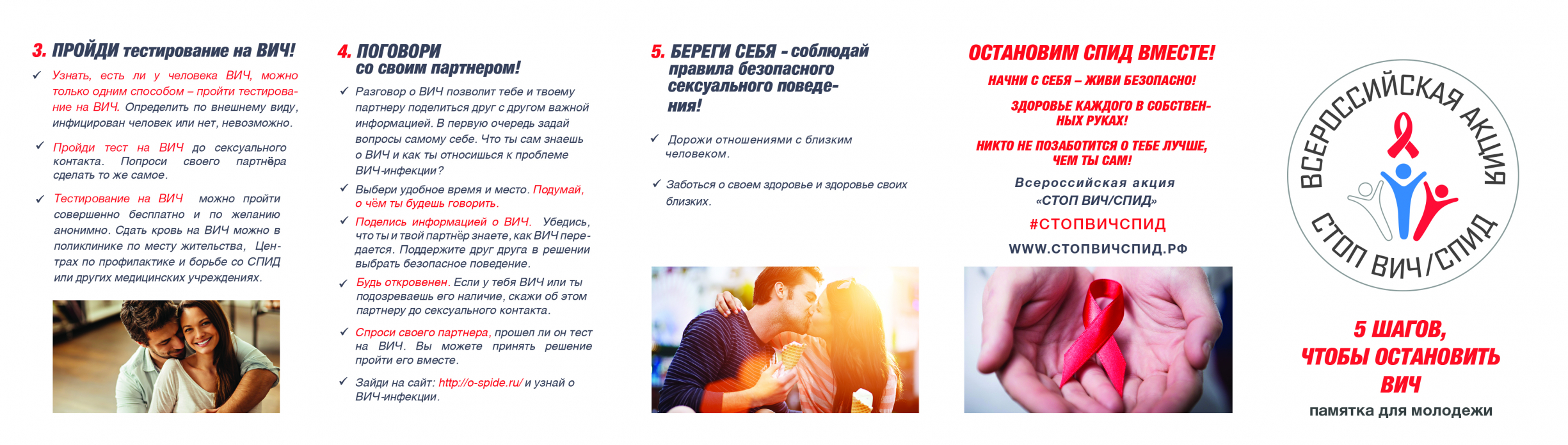 3. ПРОЙДИ тестирование на ВИЧ!

✓ Узнать, есть ли у человека ВИЧ, можно только одним способом – пройти тестирование на ВИЧ. Определить по внешнему виду, инфицирован человек или нет, невозможно.

✓ Пройди тест на ВИЧ до сексуального контакта. Попроси своего партнёра сделать то же самое.

✓ Тестирование на ВИЧ можно пройти совершенно бесплатно и по желанию анонимно. Сдать кровь на ВИЧ можно в поликлинике по месту жительства, Центрах по профилактике и борьбе со СПИД или других медицинских учреждениях.

4. ПОГОВОРИ со своим партнером!

✓ Разговор о ВИЧ позволит тебе и твоему партнеру поделиться друг с другом важной информацией. В первую очередь задай вопросы самому себе. Что ты сам знаешь о ВИЧ и как ты относишься к проблеме ВИЧ-инфекции?

✓ Выбери удобное время и место. Подумай, о чём ты будешь говорить.

✓ Поделись информацией о ВИЧ. Убедись, что ты и твой партнёр знаете, как ВИЧ передается. Поддержите друг друга в решении выбрать безопасное поведение.

✓ Будь откровенен. Если у тебя ВИЧ или ты подозреваешь его наличие, скажи об этом партнеру до сексуального контакта.

✓ Спроси своего партнера, прошел ли он тест на ВИЧ. Вы можете принять решение пройти его вместе.

✓ Зайди на сайт: http://o-spide.ru/ и узнай о ВИЧ-инфекции.

5. БЕРЕГИ СЕБЯ - соблюдай правила безопасного сексуального поведения!

✓ Дорожи отношениями с близким человеком.

✓ Заботься о своем здоровье и здоровье своих близких.

ОСТАНОВИМ СПИД ВМЕСТЕ!

НАЧНИ С СЕБЯ – ЖИВИ БЕЗОПАСНО!

ЗДОРОВЬЕ КАЖДОГО В СОБСТВЕННЫХ РУКАХ!

НИКТО НЕ ПОЗАБОТИТСЯ О ТЕБЕ ЛУЧШЕ, ЧЕМ ТЫ САМ!

Всероссийская акция «СТОП ВИЧ/СПИД»

#СТОПВИЧСПИД

WWW.СТОПВИЧСПИД.РФ

ВСЕРОССИЙСКАЯ АКЦИЯ СТОП ВИЧ/СПИД

5 ШАГОВ, ЧТОБЫ ОСТАНОВИТЬ ВИЧ

памятка для молодежи